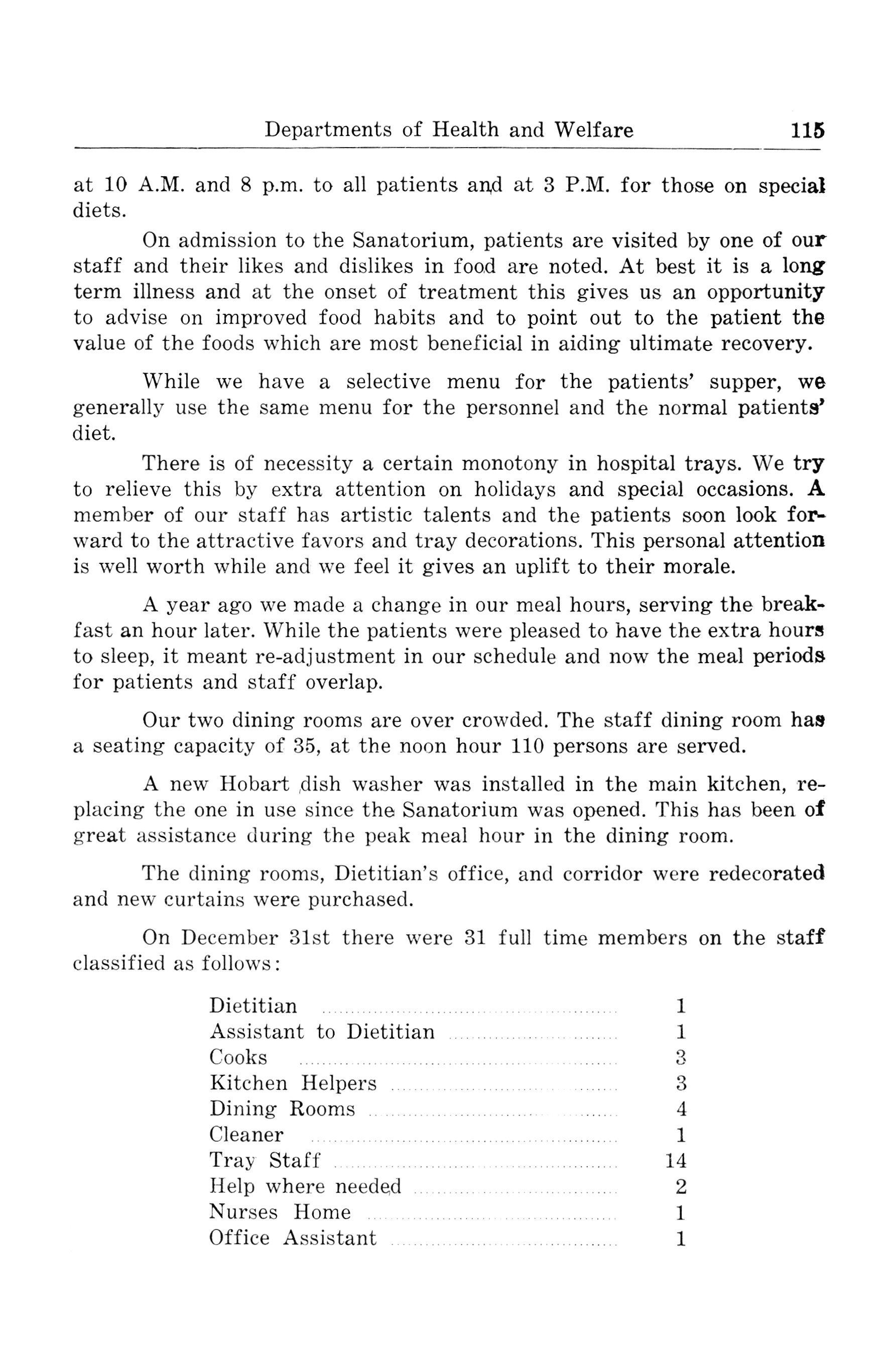 Departments of Health and Welfare 115

at 10 A.M. and 8 p.m. to all patients and at 3 P.M. for those on special diets.

On admission to the Sanatorium, patients are visited by one of our staff and their likes and dislikes in food are noted. At best it is a long term illness and at the onset of treatment this gives us an opportunity to advise on improved food habits and to point out to the patient the value of the foods which are most beneficial in aiding ultimate recovery.

While we have a selective menu for the patients' supper, we generally use the same menu for the personnel and the normal patients' diet.

There is of necessity a certain monotony in hospital trays. We try to relieve this by extra attention on holidays and special occasions. A member of our staff has artistic talents and the patients soon look forward to the attractive favors and tray decorations. This personal attention is well worth while and we feel it gives an uplift to their morale.

A year ago we made a change in our meal hours, serving the breakfast an hour later. While the patients were pleased to have the extra hours to sleep, it meant re-adjustment in our schedule and now the meal periods for patients and staff overlap.

Our two dining rooms are over crowded. The staff dining room has a seating capacity of 35, at the noon hour 110 persons are served.

A new Hobart dish washer was installed in the main kitchen, replacing the one in use since the Sanatorium was opened. This has been of great assistance during the peak meal hour in the dining room.

The dining rooms, Dietitian's office, and corridor were redecorated and new curtains were purchased.

On December 31st there were 31 full time members on the staff classified as follows:

| | |
|---|---|
| Dietitian | 1 |
| Assistant to Dietitian | 1 |
| Cooks | 3 |
| Kitchen Helpers | 3 |
| Dining Rooms | 4 |
| Cleaner | 1 |
| Tray Staff | 14 |
| Help where needed | 2 |
| Nurses Home | 1 |
| Office Assistant | 1 |